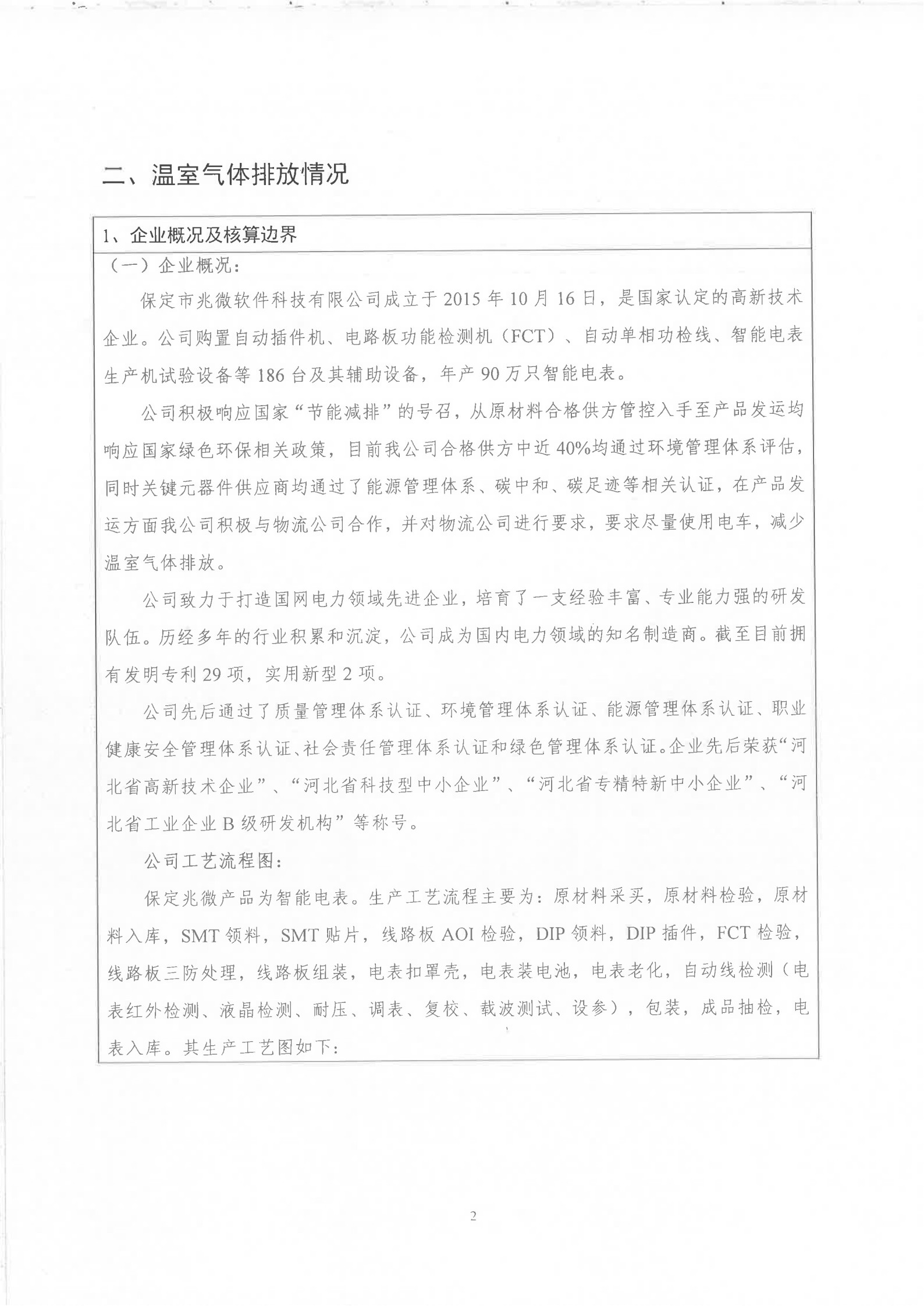 二、温室气体排放情况

1、企业概况及核算边界

（一）企业概况：

保定市兆微软件科技有限公司成立于 2015 年 10 月 16 日，是国家认定的高新技术企业。公司购置自动插件机、电路板功能检测机（FCT）、自动单相功检线、智能电表生产机试验设备等 186 台及其辅助设备，年产 90 万只智能电表。

公司积极响应国家“节能减排”的号召，从原材料合格供方管控入手至产品发运均响应国家绿色环保相关政策，目前我公司合格供方中近 40%均通过环境管理体系评估，同时关键元器件供应商均通过了能源管理体系、碳中和、碳足迹等相关认证，在产品发运方面我公司积极与物流公司合作，并对物流公司进行要求，要求尽量使用电车，减少温室气体排放。

公司致力于打造国网电力领域先进企业，培育了一支经验丰富、专业能力强的研发队伍。历经多年的行业积累和沉淀，公司成为国内电力领域的知名制造商。截至目前拥有发明专利 29 项，实用新型 2 项。

公司先后通过了质量管理体系认证、环境管理体系认证、能源管理体系认证、职业健康安全管理体系认证、社会责任管理体系认证和绿色管理体系认证。企业先后荣获“河北省高新技术企业”、“河北省科技型中小企业”、“河北省专精特新中小企业”、“河北省工业企业 B 级研发机构”等称号。

公司工艺流程图：

保定兆微产品为智能电表。生产工艺流程主要为：原材料采买，原材料检验，原材料入库，SMT 领料，SMT 贴片，线路板 AOI 检验，DIP 领料，DIP 插件，FCT 检验，线路板三防处理，线路板组装，电表扣罩壳，电表装电池，电表老化，自动线检测（电表红外检测、液晶检测、耐压、调表、复校、载波测试、设参），包装，成品抽检，电表入库。其生产工艺图如下：

2